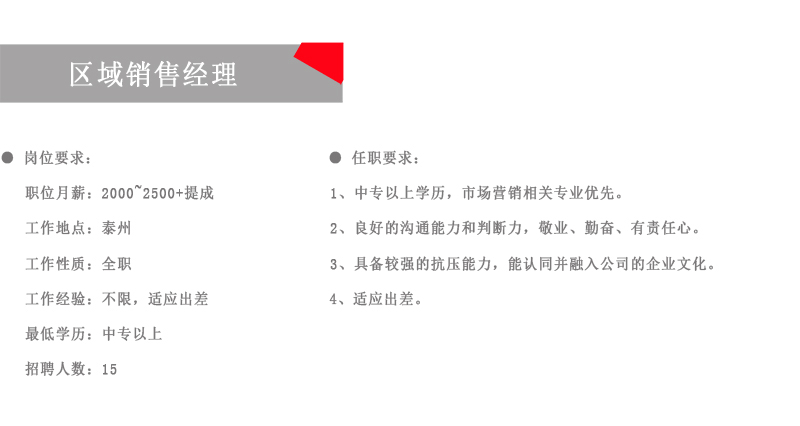 区域销售经理

• 岗位要求：

职位月薪：2000~2500+提成

工作地点：泰州

工作性质：全职

工作经验：不限，适应出差

最低学历：中专以上

招聘人数：15

• 任职要求：

1、中专以上学历，市场营销相关专业优先。

2、良好的沟通能力和判断力，敬业、勤奋、有责任心。

3、具备较强的抗压能力，能认同并融入公司的企业文化。

4、适应出差。